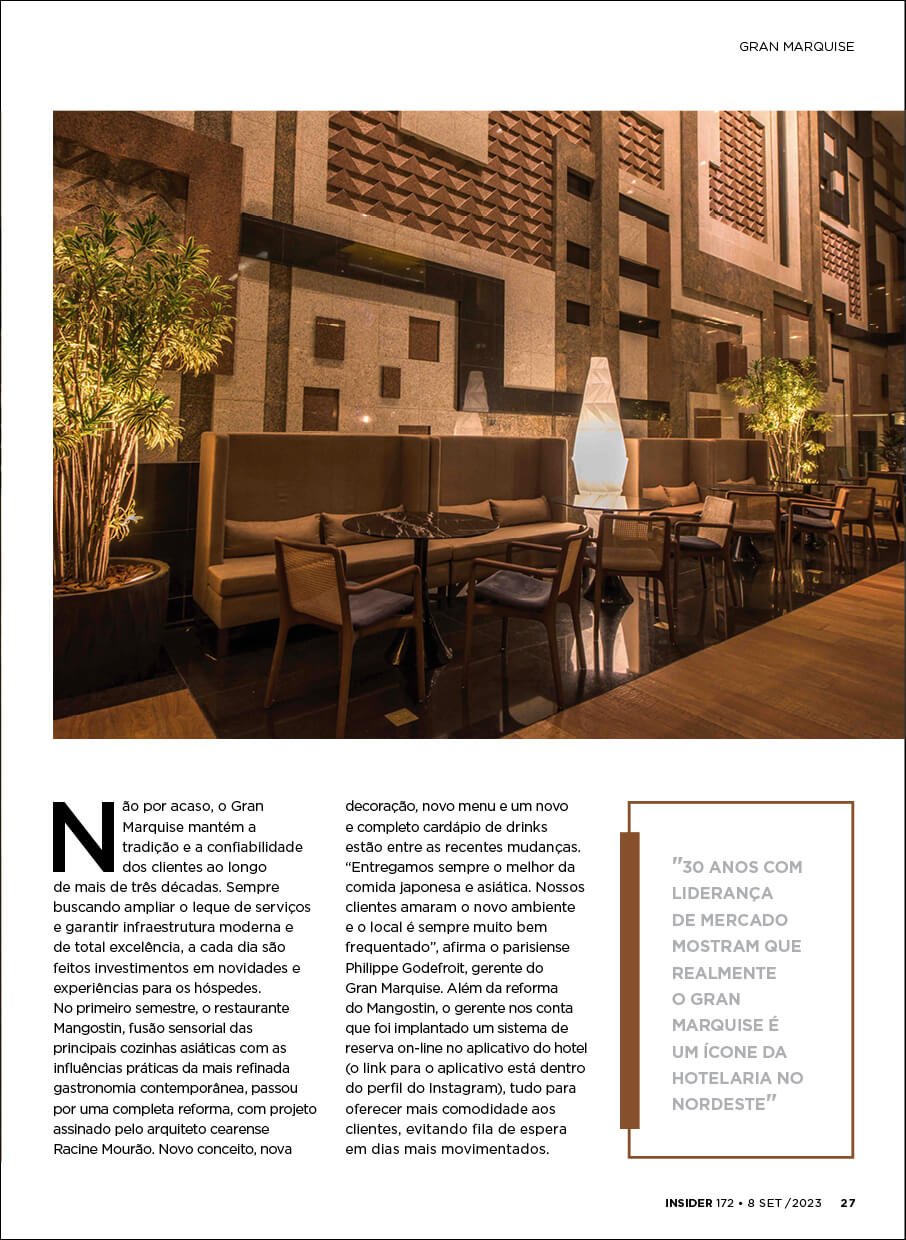 GRAN MARQUISE

Não por acaso, o Gran Marquise mantém a tradição e a confiabilidade dos clientes ao longo de mais de três décadas. Sempre buscando ampliar o leque de serviços e garantir infraestrutura moderna e de total excelência, a cada dia são feitos investimentos em novidades e experiências para os hóspedes.
No primeiro semestre, o restaurante Mangostin, fusão sensorial das principais cozinhas asiáticas com as influências práticas da mais refinada gastronomia contemporânea, passou por uma completa reforma, com projeto assinado pelo arquiteto cearense Racine Mourão. Novo conceito, nova decoração, novo menu e um novo e completo cardápio de drinks estão entre as recentes mudanças. “Entregamos sempre o melhor da comida japonesa e asiática. Nossos clientes amaram o novo ambiente e o local é sempre muito bem frequentado”, afirma o parisiense Philippe Godefroit, gerente do Gran Marquise. Além da reforma do Mangostin, o gerente nos conta que foi implantado um sistema de reserva on-line no aplicativo do hotel (o link para o aplicativo está dentro do perfil do Instagram), tudo para oferecer mais comodidade aos clientes, evitando fila de espera em dias mais movimentados.

"30 ANOS COM LIDERANÇA DE MERCADO MOSTRAM QUE REALMENTE O GRAN MARQUISE É UM ÍCONE DA HOTELARIA NO NORDESTE"

INSIDER 172 • 8 SET /2023 27